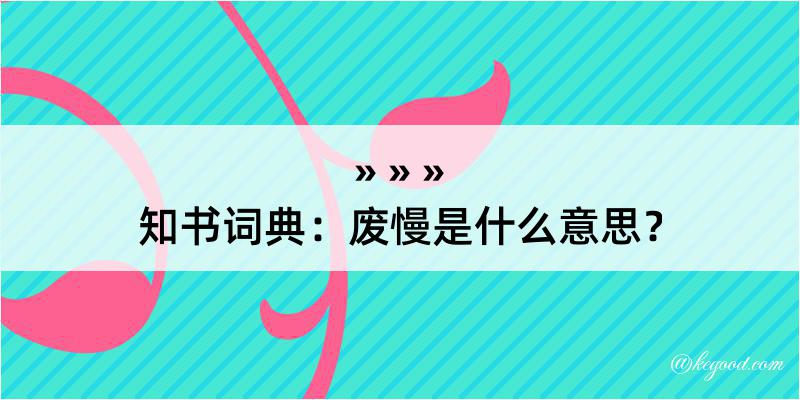 » » »
知书词典：废慢是什么意思？

@kegood.com